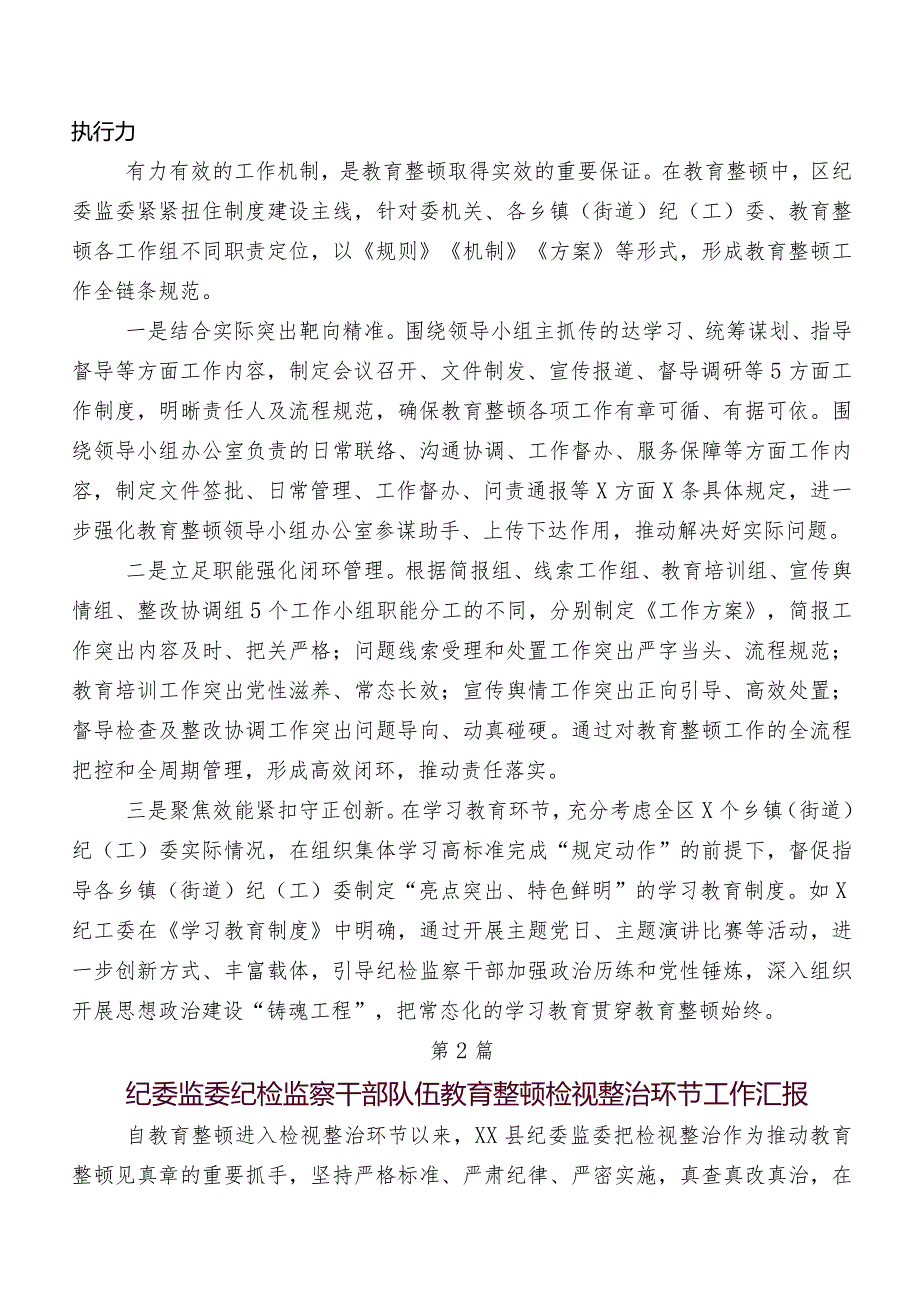 执行力

有力有效的工作机制，是教育整顿取得实效的重要保证。在教育整顿中，区纪委监委紧紧扭住制度建设主线，针对委机关、各乡镇（街道）纪（工）委、教育整顿各工作组不同职责定位，以《规则》《机制》《方案》等形式，形成教育整顿工作全链条规范。

一是结合实际突出靶向精准。围绕领导小组主抓传的达学习、统筹谋划、指导督导等方面工作内容，制定会议召开、文件制发、宣传报道、督导调研等5方面工作制度，明晰责任人及流程规范，确保教育整顿各项工作有章可循、有据可依。围绕领导小组办公室负责的日常联络、沟通协调、工作督办、服务保障等方面工作内容，制定文件签批、日常管理、工作督办、问责通报等X方面X条具体规定，进一步强化教育整顿领导小组办公室参谋助手、上传下达作用，推动解决好实际问题。

二是立足职能强化闭环管理。根据简报组、线索工作组、教育培训组、宣传舆情组、整改协调组5个工作小组职能分工的不同，分别制定《工作方案》，简报工作突出内容及时、把关严格；问题线索受理和处置工作突出严字当头、流程规范；教育培训工作突出党性滋养、常态长效；宣传舆情工作突出正向引导、高效处置；督导检查及整改协调工作突出问题导向、动真碰硬。通过对教育整顿工作的全流程把控和全周期管理，形成高效闭环，推动责任落实。

三是聚焦效能紧扣守正创新。在学习教育环节，充分考虑全区X个乡镇（街道）纪（工）委实际情况，在组织集体学习高标准完成“规定动作”的前提下，督促指导各乡镇（街道）纪（工）委制定“亮点突出、特色鲜明”的学习教育制度。如X纪工委在《学习教育制度》中明确，通过开展主题党日、主题演讲比赛等活动，进一步创新方式、丰富载体，引导纪检监察干部加强政治历练和党性锤炼，深入组织开展思想政治建设“铸魂工程”，把常态化的学习教育贯穿教育整顿始终。

第2篇

纪委监委纪检监察干部队伍教育整顿检视整治环节工作汇报

自教育整顿进入检视整治环节以来，XX县纪委监委把检视整治作为推动教育整顿见真章的重要抓手，坚持严格标准、严肃纪律、严密实施，真查真改真治，在